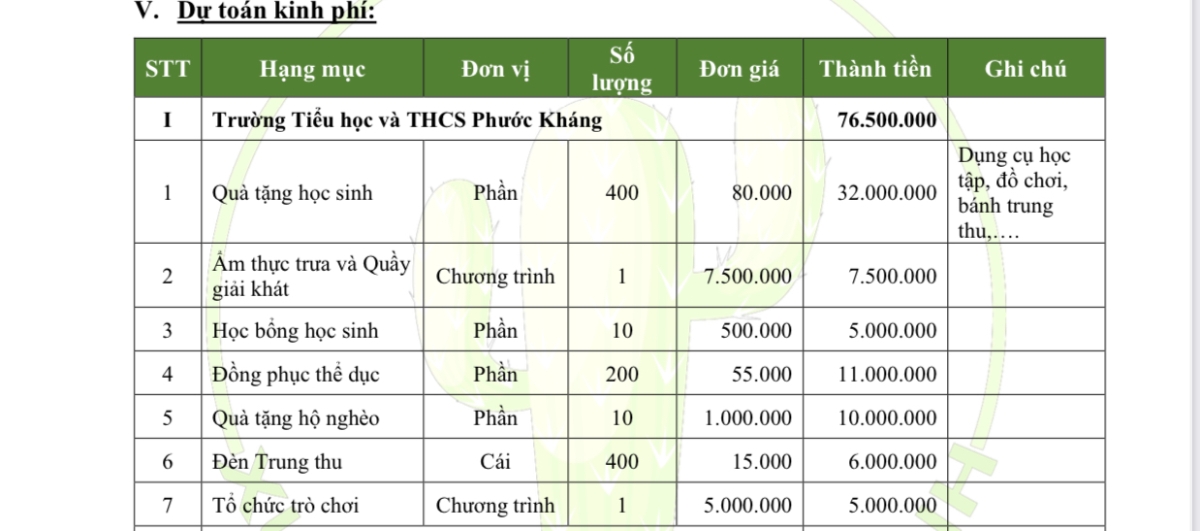 V. Dự toán kinh phí:

| STT | Hạng mục | Đơn vị | Số lượng | Đơn giá | Thành tiền | Ghi chú |
|---|---|---|---|---|---|---|
| I | Trường Tiểu học và THCS Phước Kháng | | | | 76.500.000 | |
| 1 | Quà tặng học sinh | Phần | 400 | 80.000 | 32.000.000 | Dụng cụ học tập, đồ chơi, bánh trung thu,…. |
| 2 | Ẩm thực trưa và Quầy giải khát | Chương trình | 1 | 7.500.000 | 7.500.000 | |
| 3 | Học bổng học sinh | Phần | 10 | 500.000 | 5.000.000 | |
| 4 | Đồng phục thể dục | Phần | 200 | 55.000 | 11.000.000 | |
| 5 | Quà tặng hộ nghèo | Phần | 10 | 1.000.000 | 10.000.000 | |
| 6 | Đèn Trung thu | Cái | 400 | 15.000 | 6.000.000 | |
| 7 | Tổ chức trò chơi | Chương trình | 1 | 5.000.000 | 5.000.000 | |